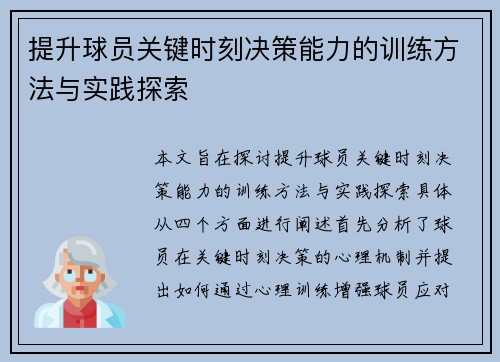 提升球员关键时刻决策能力的训练方法与实践探索

本文旨在探讨提升球员关键时刻决策能力的训练方法与实践探索具体从四个方面进行阐述首先分析了球员在关键时刻决策的心理机制并提出如何通过心理训练增强球员应对